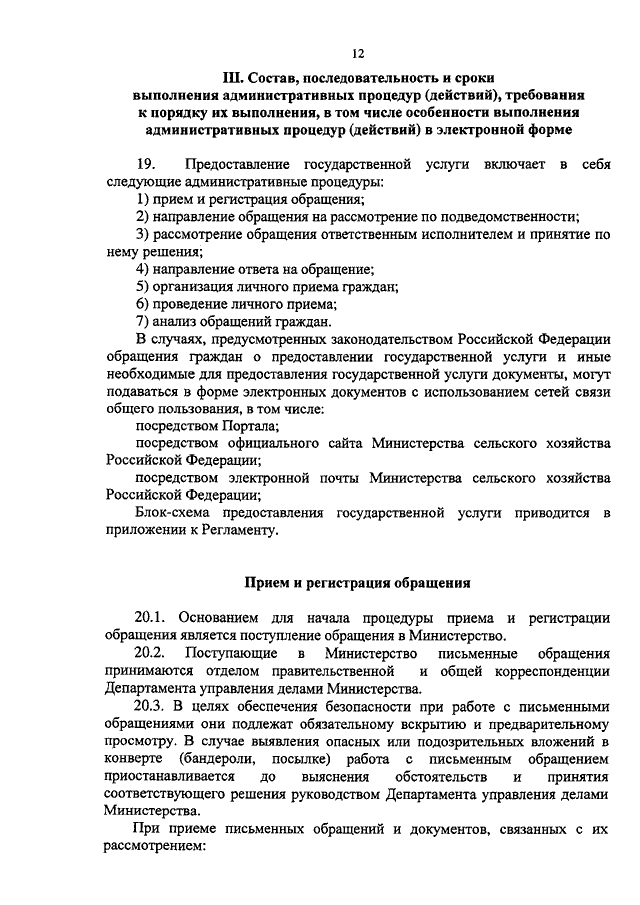 12

III. Состав, последовательность и сроки выполнения административных процедур (действий), требования к порядку их выполнения, в том числе особенности выполнения административных процедур (действий) в электронной форме

19. Предоставление государственной услуги включает в себя следующие административные процедуры:
1) прием и регистрация обращения;
2) направление обращения на рассмотрение по подведомственности;
3) рассмотрение обращения ответственным исполнителем и принятие по нему решения;
4) направление ответа на обращение;
5) организация личного приема граждан;
6) проведение личного приема;
7) анализ обращений граждан.
В случаях, предусмотренных законодательством Российской Федерации обращения граждан о предоставлении государственной услуги и иные необходимые для предоставления государственной услуги документы, могут подаваться в форме электронных документов с использованием сетей связи общего пользования, в том числе:
посредством Портала;
посредством официального сайта Министерства сельского хозяйства Российской Федерации;
посредством электронной почты Министерства сельского хозяйства Российской Федерации;
Блок-схема предоставления государственной услуги приводится в приложении к Регламенту.

Прием и регистрация обращения

20.1. Основанием для начала процедуры приема и регистрации обращения является поступление обращения в Министерство.
20.2. Поступающие в Министерство письменные обращения принимаются отделом правительственной и общей корреспонденции Департамента управления делами Министерства.
20.3. В целях обеспечения безопасности при работе с письменными обращениями они подлежат обязательному вскрытию и предварительному просмотру. В случае выявления опасных или подозрительных вложений в конверте (бандероли, посылке) работа с письменным обращением приостанавливается до выяснения обстоятельств и принятия соответствующего решения руководством Департамента управления делами Министерства.
При приеме письменных обращений и документов, связанных с их рассмотрением: